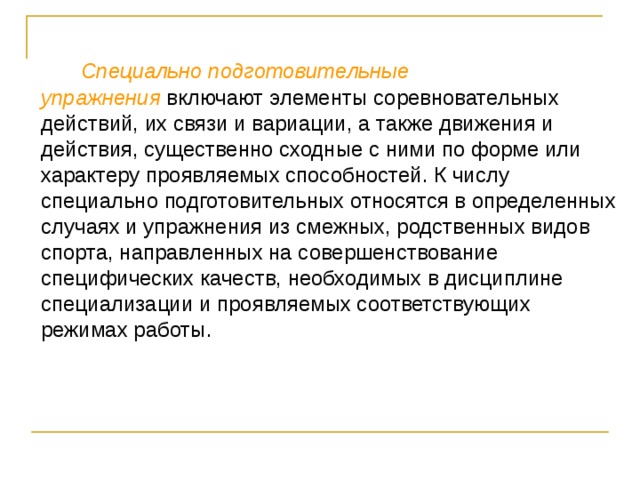 Специально подготовительные упражнения включают элементы соревновательных действий, их связи и вариации, а также движения и действия, существенно сходные с ними по форме или характеру проявляемых способностей. К числу специально подготовительных относятся в определенных случаях и упражнения из смежных, родственных видов спорта, направленных на совершенствование специфических качеств, необходимых в дисциплине специализации и проявляемых соответствующих режимах работы.